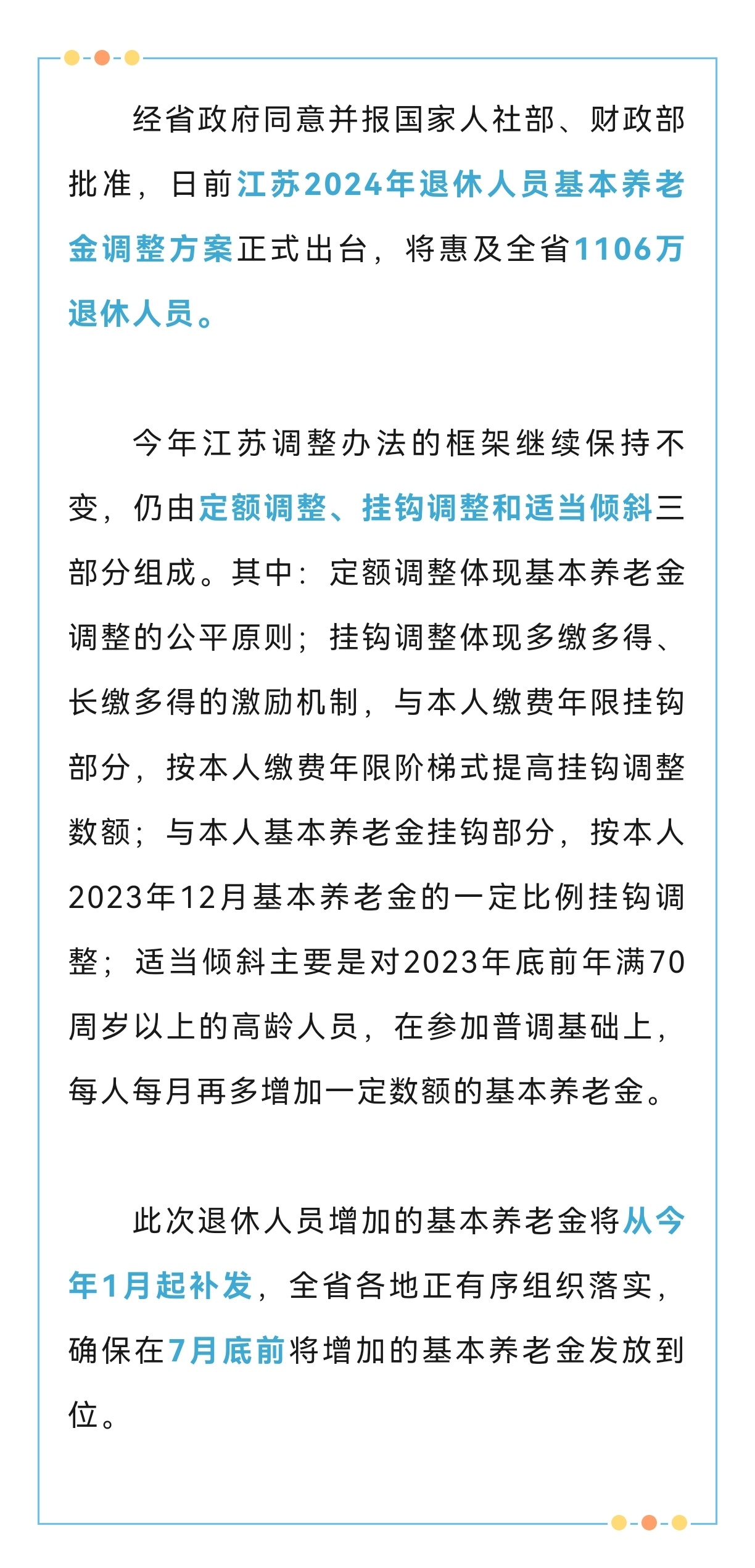 经省政府同意并报国家人社部、财政部批准，日前江苏2024年退休人员基本养老金调整方案正式出台，将惠及全省1106万退休人员。

今年江苏调整办法的框架继续保持不变，仍由定额调整、挂钩调整和适当倾斜三部分组成。其中：定额调整体现基本养老金调整的公平原则；挂钩调整体现多缴多得、长缴多得的激励机制，与本人缴费年限挂钩部分，按本人缴费年限阶梯式提高挂钩调整数额；与本人基本养老金挂钩部分，按本人2023年12月基本养老金的一定比例挂钩调整；适当倾斜主要是对2023年底前年满70周岁以上的高龄人员，在参加普调基础上，每人每月再多增加一定数额的基本养老金。

此次退休人员增加的基本养老金将从今年1月起补发，全省各地正有序组织落实，确保在7月底前将增加的基本养老金发放到位。